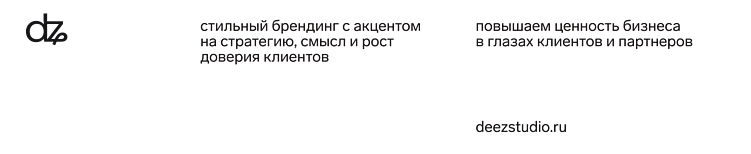 dz

стильный брендинг с акцентом на стратегию, смысл и рост доверия клиентов

повышаем ценность бизнеса в глазах клиентов и партнеров

deezstudio.ru